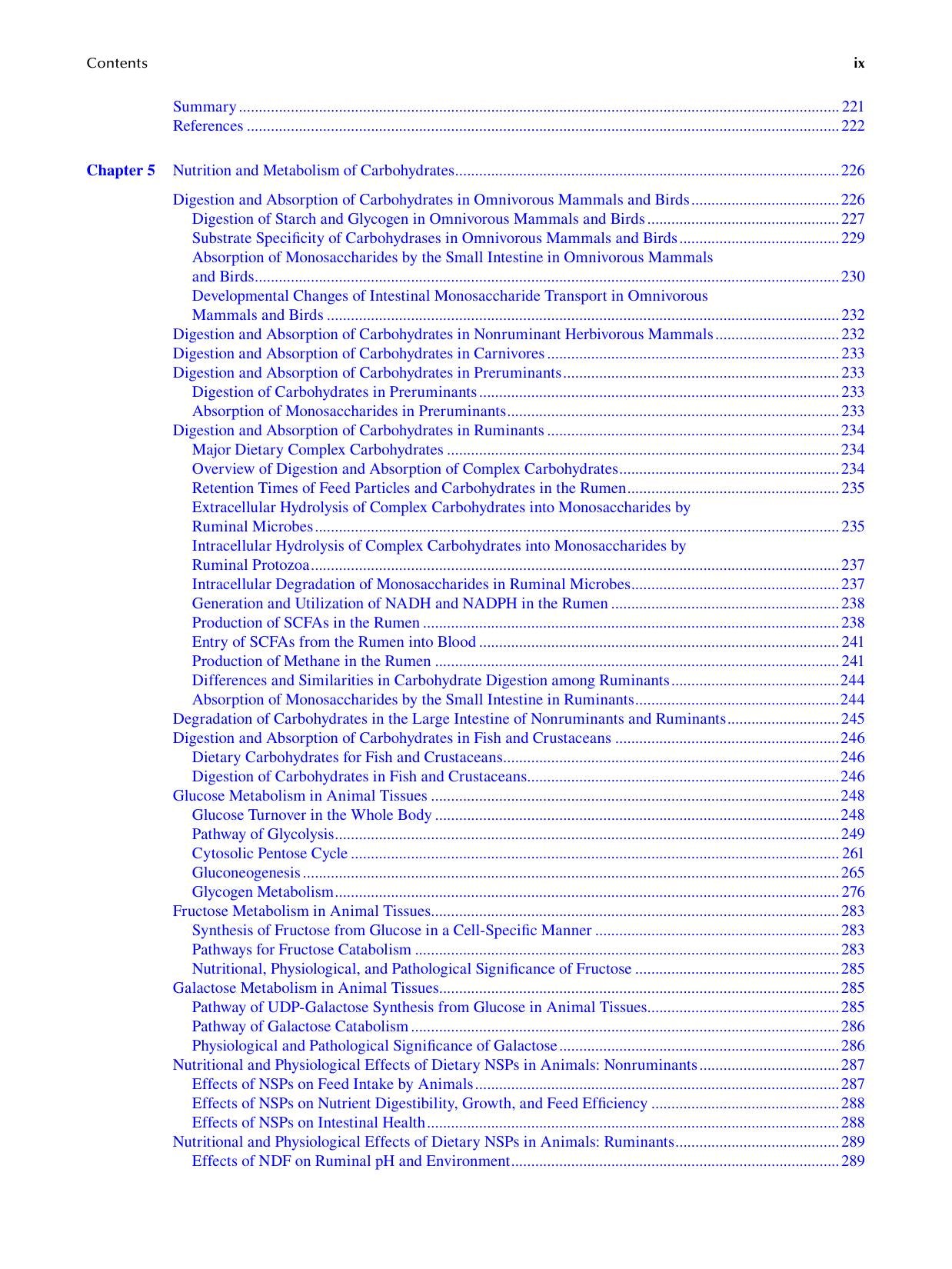 Contents ix

Summary 221
References 222

Chapter 5 Nutrition and Metabolism of Carbohydrates 226

Digestion and Absorption of Carbohydrates in Omnivorous Mammals and Birds 226
Digestion of Starch and Glycogen in Omnivorous Mammals and Birds 227
Substrate Specificity of Carbohydrases in Omnivorous Mammals and Birds 229
Absorption of Monosaccharides by the Small Intestine in Omnivorous Mammals and Birds 230
Developmental Changes of Intestinal Monosaccharide Transport in Omnivorous Mammals and Birds 232
Digestion and Absorption of Carbohydrates in Nonruminant Herbivorous Mammals 232
Digestion and Absorption of Carbohydrates in Carnivores 233
Digestion and Absorption of Carbohydrates in Preruminants 233
Digestion of Carbohydrates in Preruminants 233
Absorption of Monosaccharides in Preruminants 233
Digestion and Absorption of Carbohydrates in Ruminants 234
Major Dietary Complex Carbohydrates 234
Overview of Digestion and Absorption of Complex Carbohydrates 234
Retention Times of Feed Particles and Carbohydrates in the Rumen 235
Extracellular Hydrolysis of Complex Carbohydrates into Monosaccharides by Ruminal Microbes 235
Intracellular Hydrolysis of Complex Carbohydrates into Monosaccharides by Ruminal Protozoa 237
Intracellular Degradation of Monosaccharides in Ruminal Microbes 237
Generation and Utilization of NADH and NADPH in the Rumen 238
Production of SCFAs in the Rumen 238
Entry of SCFAs from the Rumen into Blood 241
Production of Methane in the Rumen 241
Differences and Similarities in Carbohydrate Digestion among Ruminants 244
Absorption of Monosaccharides by the Small Intestine in Ruminants 244
Degradation of Carbohydrates in the Large Intestine of Nonruminants and Ruminants 245
Digestion and Absorption of Carbohydrates in Fish and Crustaceans 246
Dietary Carbohydrates for Fish and Crustaceans 246
Digestion of Carbohydrates in Fish and Crustaceans 246
Glucose Metabolism in Animal Tissues 248
Glucose Turnover in the Whole Body 248
Pathway of Glycolysis 249
Cytosolic Pentose Cycle 261
Gluconeogenesis 265
Glycogen Metabolism 276
Fructose Metabolism in Animal Tissues 283
Synthesis of Fructose from Glucose in a Cell-Specific Manner 283
Pathways for Fructose Catabolism 283
Nutritional, Physiological, and Pathological Significance of Fructose 285
Galactose Metabolism in Animal Tissues 285
Pathway of UDP-Galactose Synthesis from Glucose in Animal Tissues 285
Pathway of Galactose Catabolism 286
Physiological and Pathological Significance of Galactose 286
Nutritional and Physiological Effects of Dietary NSPs in Animals: Nonruminants 287
Effects of NSPs on Feed Intake by Animals 287
Effects of NSPs on Nutrient Digestibility, Growth, and Feed Efficiency 288
Effects of NSPs on Intestinal Health 288
Nutritional and Physiological Effects of Dietary NSPs in Animals: Ruminants 289
Effects of NDF on Ruminal pH and Environment 289